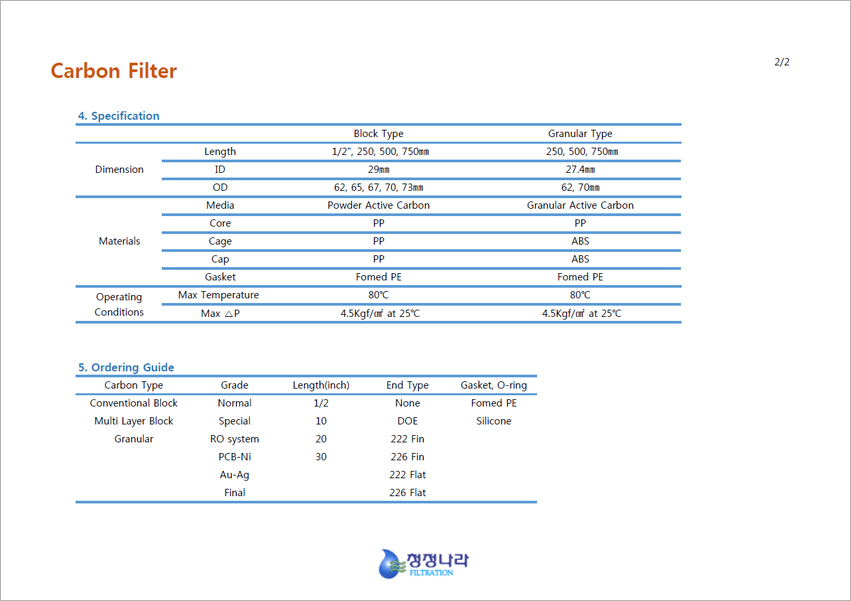 Carbon Filter

2/2

4. Specification

| | | Block Type | Granular Type |
|---|---|---|---|
| Dimension | Length | 1/2", 250, 500, 750㎜ | 250, 500, 750㎜ |
| | ID | 29㎜ | 27.4㎜ |
| | OD | 62, 65, 67, 70, 73㎜ | 62, 70㎜ |
| Materials | Media | Powder Active Carbon | Granular Active Carbon |
| | Core | PP | PP |
| | Cage | PP | ABS |
| | Cap | PP | ABS |
| | Gasket | Fomed PE | Fomed PE |
| Operating Conditions | Max Temperature | 80℃ | 80℃ |
| | Max △P | 4.5Kgf/㎠ at 25℃ | 4.5Kgf/㎠ at 25℃ |

5. Ordering Guide

| Carbon Type | Grade | Length(inch) | End Type | Gasket, O-ring |
|---|---|---|---|---|
| Conventional Block | Normal | 1/2 | None | Fomed PE |
| Multi Layer Block | Special | 10 | DOE | Silicone |
| Granular | RO system | 20 | 222 Fin | |
| | PCB-Ni | 30 | 226 Fin | |
| | Au-Ag | | 222 Flat | |
| | Final | | 226 Flat | |

청정나라
FILTRATION